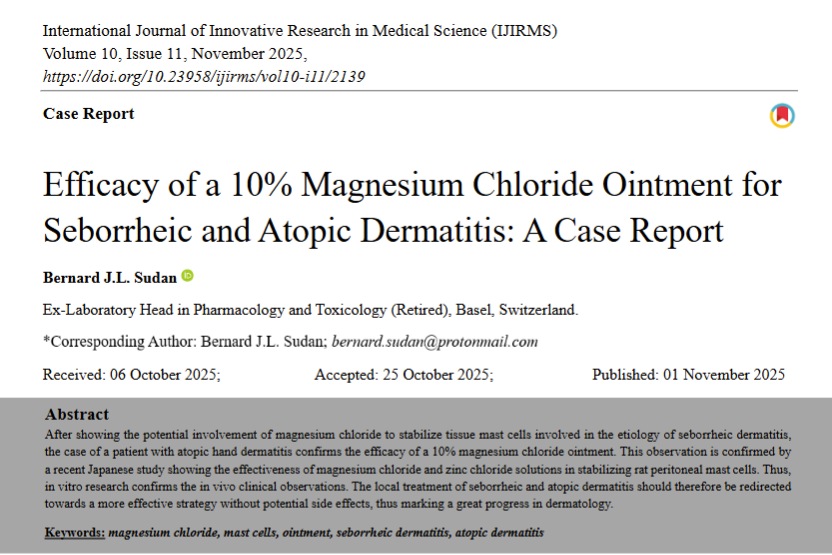 International Journal of Innovative Research in Medical Science (IJIRMS)
Volume 10, Issue 11, November 2025,
https://doi.org/10.23958/ijirms/vol10-i11/2139

Case Report

Efficacy of a 10% Magnesium Chloride Ointment for Seborrheic and Atopic Dermatitis: A Case Report

Bernard J.L. Sudan

Ex-Laboratory Head in Pharmacology and Toxicology (Retired), Basel, Switzerland.

*Corresponding Author: Bernard J.L. Sudan; bernard.sudan@protonmail.com

Received: 06 October 2025; Accepted: 25 October 2025; Published: 01 November 2025

Abstract
After showing the potential involvement of magnesium chloride to stabilize tissue mast cells involved in the etiology of seborrheic dermatitis, the case of a patient with atopic hand dermatitis confirms the efficacy of a 10% magnesium chloride ointment. This observation is confirmed by a recent Japanese study showing the effectiveness of magnesium chloride and zinc chloride solutions in stabilizing rat peritoneal mast cells. Thus, in vitro research confirms the in vivo clinical observations. The local treatment of seborrheic and atopic dermatitis should therefore be redirected towards a more effective strategy without potential side effects, thus marking a great progress in dermatology.

Keywords: magnesium chloride, mast cells, ointment, seborrheic dermatitis, atopic dermatitis